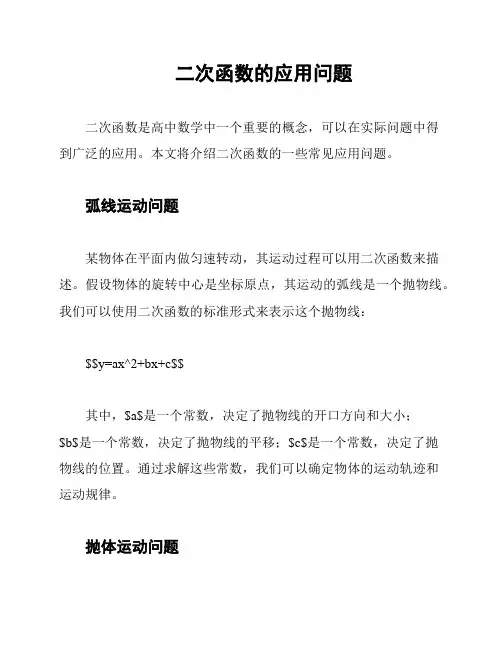 二次函数的应用问题

二次函数是高中数学中一个重要的概念，可以在实际问题中得到广泛的应用。本文将介绍二次函数的一些常见应用问题。

弧线运动问题

某物体在平面内做匀速转动，其运动过程可以用二次函数来描述。假设物体的旋转中心是坐标原点，其运动的弧线是一个抛物线。我们可以使用二次函数的标准形式来表示这个抛物线：

$$y=ax^2+bx+c$$

其中，$a$是一个常数，决定了抛物线的开口方向和大小；$b$是一个常数，决定了抛物线的平移；$c$是一个常数，决定了抛物线的位置。通过求解这些常数，我们可以确定物体的运动轨迹和运动规律。

抛体运动问题